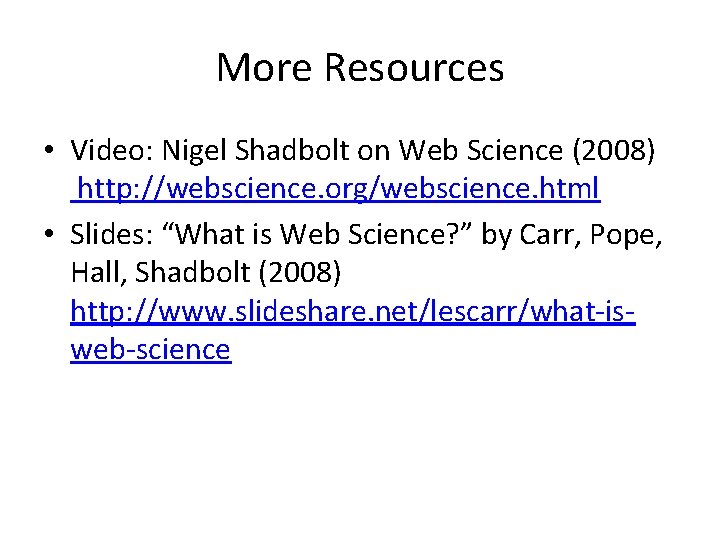 More Resources

• Video: Nigel Shadbolt on Web Science (2008) http://webscience.org/webscience.html
• Slides: "What is Web Science?" by Carr, Pope, Hall, Shadbolt (2008) http://www.slideshare.net/lescarr/what-is-web-science